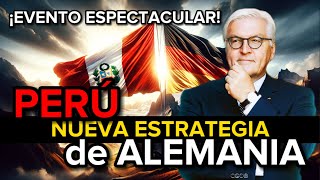 ¡EVENTO ESPECTACULAR!

PERÚ
NUEVA ESTRATEGIA
de ALEMANIA